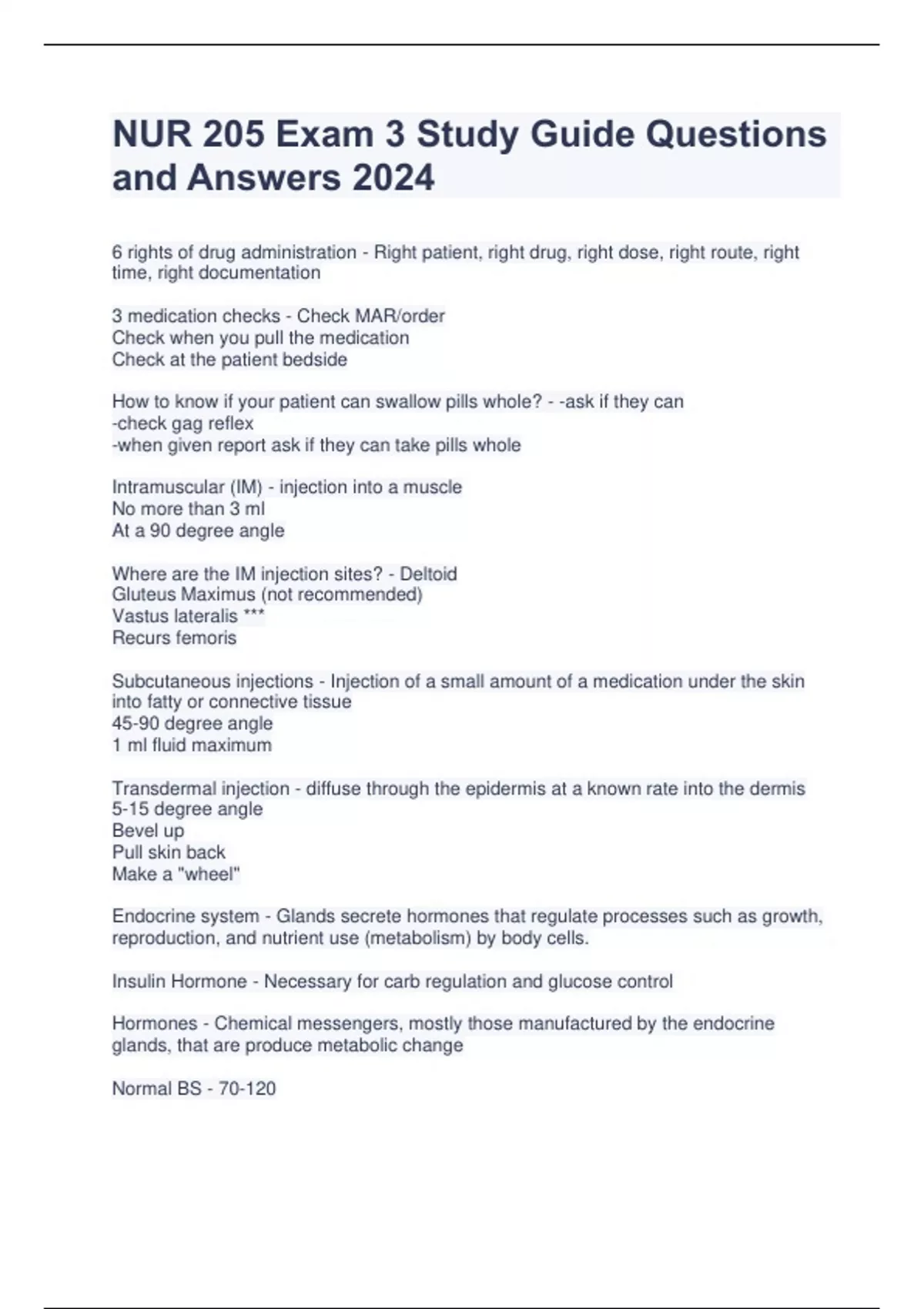 NUR 205 Exam 3 Study Guide Questions and Answers 2024

6 rights of drug administration - Right patient, right drug, right dose, right route, right time, right documentation

3 medication checks - Check MAR/order
Check when you pull the medication
Check at the patient bedside

How to know if your patient can swallow pills whole? - -ask if they can
-check gag reflex
-when given report ask if they can take pills whole

Intramuscular (IM) - injection into a muscle
No more than 3 ml
At a 90 degree angle

Where are the IM injection sites? - Deltoid
Gluteus Maximus (not recommended)
Vastus lateralis ***
Recurs femoris

Subcutaneous injections - Injection of a small amount of a medication under the skin into fatty or connective tissue
45-90 degree angle
1 ml fluid maximum

Transdermal injection - diffuse through the epidermis at a known rate into the dermis
5-15 degree angle
Bevel up
Pull skin back
Make a "wheel"

Endocrine system - Glands secrete hormones that regulate processes such as growth, reproduction, and nutrient use (metabolism) by body cells.

Insulin Hormone - Necessary for carb regulation and glucose control

Hormones - Chemical messengers, mostly those manufactured by the endocrine glands, that are produce metabolic change

Normal BS - 70-120